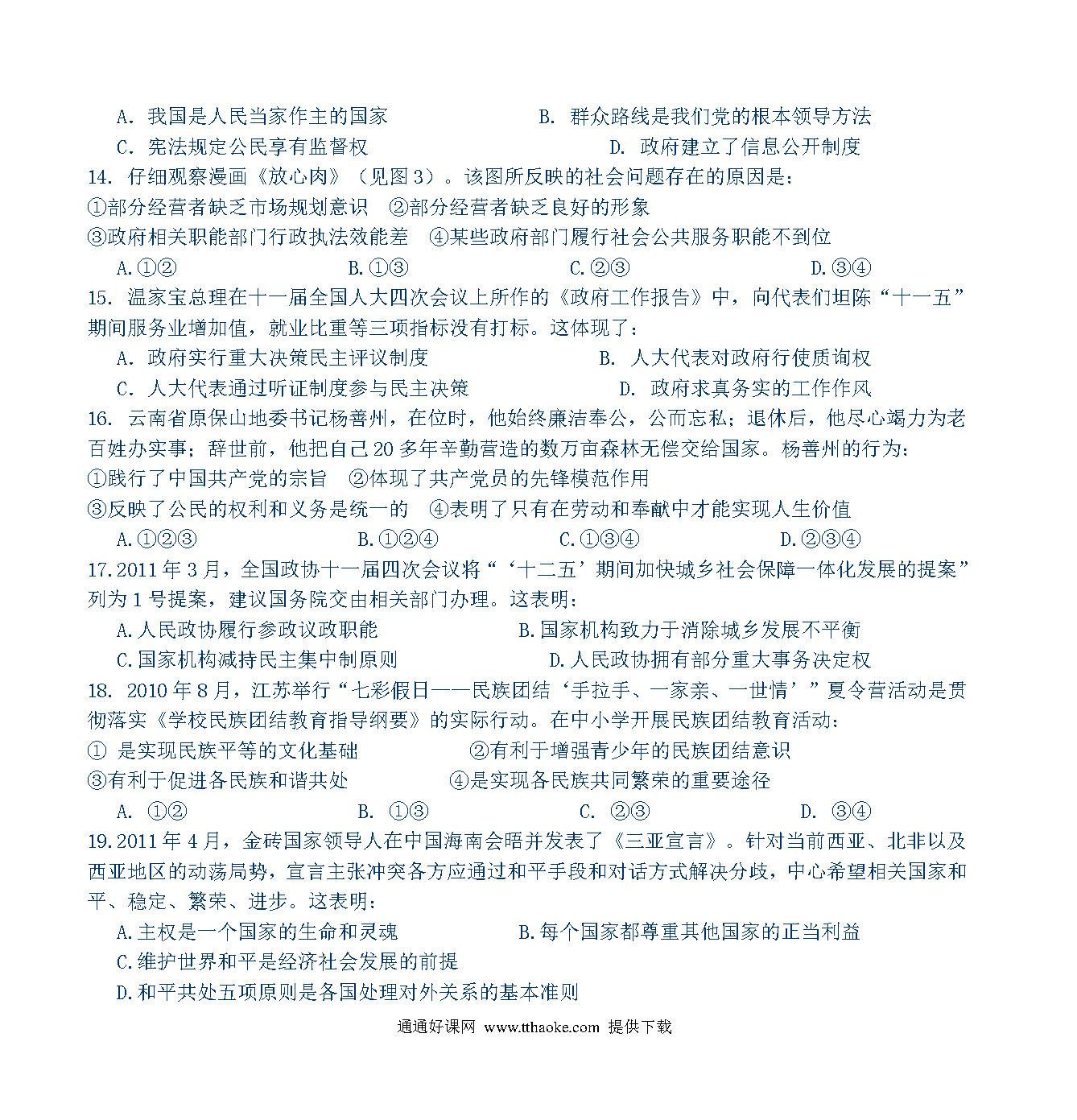 A. 我国是人民当家作主的国家　　B. 群众路线是我们党的根本领导方法
C. 宪法规定公民享有监督权　　D. 政府建立了信息公开制度

14. 仔细观察漫画《放心肉》（见图3）。该图所反映的社会问题存在的原因是：
①部分经营者缺乏市场规划意识　②部分经营者缺乏良好的形象
③政府相关职能部门行政执法效能差　④某些政府部门履行社会公共服务职能不到位
A.①②　B.①③　C.②③　D.③④

15. 温家宝总理在十一届全国人大四次会议上所作的《政府工作报告》中，向代表们坦陈“十一五”期间服务业增加值，就业比重等三项指标没有打标。这体现了：
A. 政府实行重大决策民主评议制度　B. 人大代表对政府行使质询权
C. 人大代表通过听证制度参与民主决策　D. 政府求真务实的工作作风

16. 云南省原保山地委书记杨善州，在位时，他始终廉洁奉公，公而忘私；退休后，他尽心竭力为老百姓办实事；辞世前，他把自己20多年辛勤营造的数万亩森林无偿交给国家。杨善州的行为：
①践行了中国共产党的宗旨　②体现了共产党员的先锋模范作用
③反映了公民的权利和义务是统一的　④表明了只有在劳动和奉献中才能实现人生价值
A.①②③　B.①②④　C.①③④　D.②③④

17.2011年3月，全国政协十一届四次会议将“‘十二五’期间加快城乡社会保障一体化发展的提案”列为1号提案，建议国务院交由相关部门办理。这表明：
A.人民政协履行参政议政职能　B.国家机构致力于消除城乡发展不平衡
C.国家机构减持民主集中制原则　D.人民政协拥有部分重大事务决定权

18. 2010年8月，江苏举行“七彩假日——民族团结‘手拉手、一家亲、一世情’”夏令营活动是贯彻落实《学校民族团结教育指导纲要》的实际行动。在中小学开展民族团结教育活动：
① 是实现民族平等的文化基础　②有利于增强青少年的民族团结意识
③有利于促进各民族和谐共处　④是实现各民族共同繁荣的重要途径
A. ①②　B. ①③　C. ②③　D. ③④

19.2011年4月，金砖国家领导人在中国海南会晤并发表了《三亚宣言》。针对当前西亚、北非以及西亚地区的动荡局势，宣言主张冲突各方应通过和平手段和对话方式解决分歧，中心希望相关国家和平、稳定、繁荣、进步。这表明：
A.主权是一个国家的生命和灵魂　B.每个国家都尊重其他国家的正当利益
C.维护世界和平是经济社会发展的前提
D.和平共处五项原则是各国处理对外关系的基本准则

通通好课网 www.tthaoke.com 提供下载